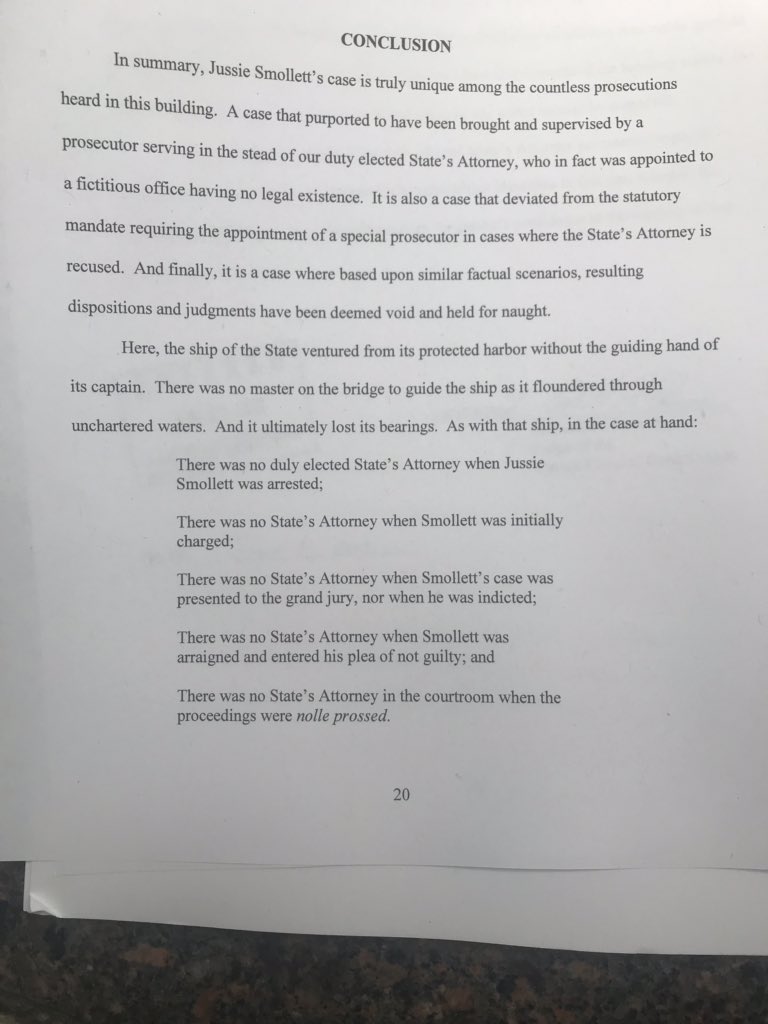 CONCLUSION

In summary, Jussie Smollett's case is truly unique among the countless prosecutions heard in this building. A case that purported to have been brought and supervised by a prosecutor serving in the stead of our duty elected State's Attorney, who in fact was appointed to a fictitious office having no legal existence. It is also a case that deviated from the statutory mandate requiring the appointment of a special prosecutor in cases where the State's Attorney is recused. And finally, it is a case where based upon similar factual scenarios, resulting dispositions and judgments have been deemed void and held for naught.

Here, the ship of the State ventured from its protected harbor without the guiding hand of its captain. There was no master on the bridge to guide the ship as it floundered through unchartered waters. And it ultimately lost its bearings. As with that ship, in the case at hand:

There was no duly elected State's Attorney when Jussie Smollett was arrested;

There was no State's Attorney when Smollett was initially charged;

There was no State's Attorney when Smollett's case was presented to the grand jury, nor when he was indicted;

There was no State's Attorney when Smollett was arraigned and entered his plea of not guilty; and

There was no State's Attorney in the courtroom when the proceedings were nolle prossed.

20